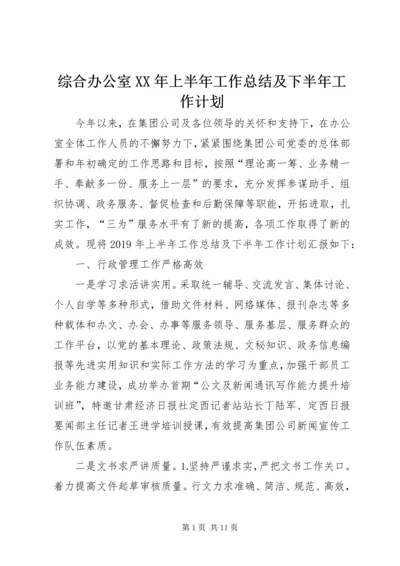 综合办公室XX年上半年工作总结及下半年工作计划

今年以来，在集团公司及各位领导的关怀和支持下，在办公室全体工作人员的不懈努力下，紧紧围绕集团公司党委的总体部署和年初确定的工作思路和目标，按照“理论高一筹、业务精一手、奉献多一份、服务上一层”的要求，充分发挥参谋助手、组织协调、政务服务、督促检查和后勤保障等职能，开拓进取，扎实工作，“三为”服务水平有了新的提高，各项工作取得了新的成效。现将2019年上半年工作总结及下半年工作计划汇报如下：

一、行政管理工作严格高效

一是学习求活讲实用。采取统一辅导、交流发言、集体讨论、个人自学等多种形式，借助文件材料、网络媒体、报刊杂志等多种载体和办文、办会、办事等服务领导、服务基层、服务群众的工作平台，以党的基本理论、政策法规、文秘知识、政务信息编报等先进实用知识和实际工作方法的学习为重点，加强干部员工业务能力建设，成功举办首期“公文及新闻通讯写作能力提升培训班”，特邀甘肃经济日报社定西记者站站长丁陆军、定西日报要闻部主任记者王进学培训授课，有效提高集团公司新闻宣传工作队伍素质。

二是文书求严讲质量。1.坚持严谨求实，严把文书工作关口。着力提高文件起草审核质量。行文力求准确、简洁、规范、高效，

第1页 共11页